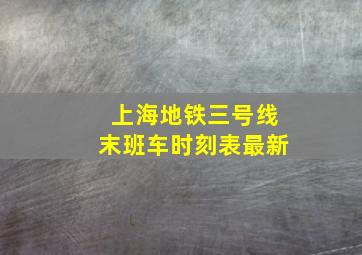 上海地铁三号线
末班车时刻表最新